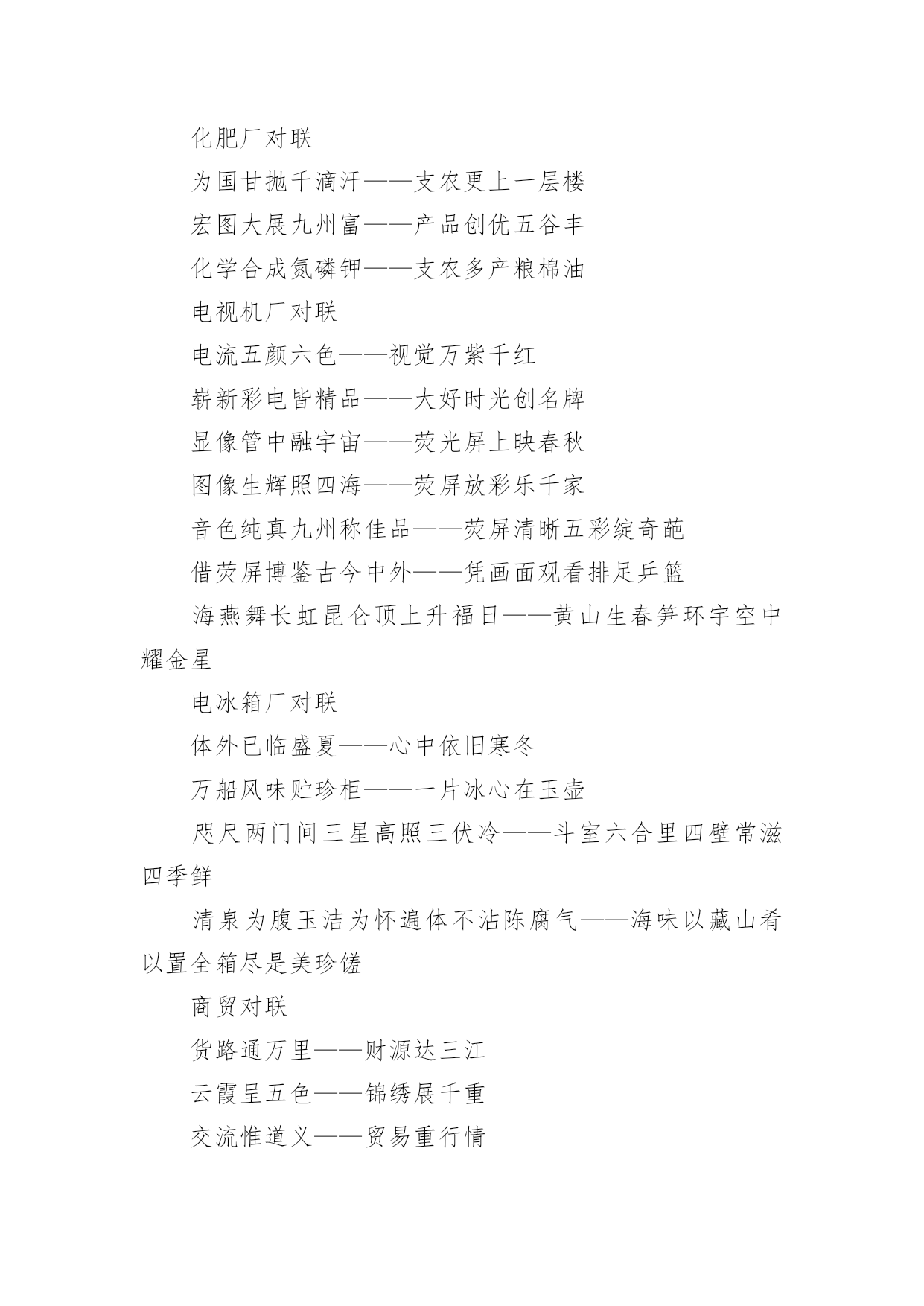 化肥厂对联

为国甘抛千滴汗——支农更上一层楼

宏图大展九州富——产品创优五谷丰

化学合成氮磷钾——支农多产粮棉油

电视机厂对联

电流五颜六色——视觉万紫千红

崭新彩电皆精品——大好时光创名牌

显像管中融宇宙——荧光屏上映春秋

图像生辉照四海——荧屏放彩乐千家

音色纯真九州称佳品——荧屏清晰五彩绽奇葩

借荧屏博鉴古今中外——凭画面观看排足乒篮

海燕舞长虹昆仑顶上升福日——黄山生春笋环宇空中耀金星

电冰箱厂对联

体外已临盛夏——心中依旧寒冬

万船风味贮珍柜——一片冰心在玉壶

咫尺两门间三星高照三伏冷——斗室六合里四壁常滋四季鲜

清泉为腹玉洁为怀遍体不沾陈腐气——海味以藏山肴以置全箱尽是美珍馐

商贸对联

货路通万里——财源达三江

云霞呈五色——锦绣展千重

交流惟道义——贸易重行情